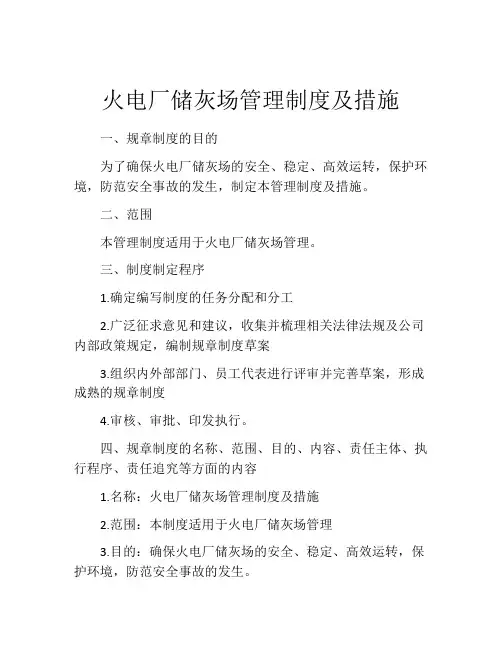 火电厂储灰场管理制度及措施

一、规章制度的目的

为了确保火电厂储灰场的安全、稳定、高效运转，保护环境，防范安全事故的发生，制定本管理制度及措施。

二、范围

本管理制度适用于火电厂储灰场管理。

三、制度制定程序

1.确定编写制度的任务分配和分工

2.广泛征求意见和建议，收集并梳理相关法律法规及公司内部政策规定，编制规章制度草案

3.组织内外部部门、员工代表进行评审并完善草案，形成成熟的规章制度

4.审核、审批、印发执行。

四、规章制度的名称、范围、目的、内容、责任主体、执行程序、责任追究等方面的内容

1.名称：火电厂储灰场管理制度及措施

2.范围：本制度适用于火电厂储灰场管理

3.目的：确保火电厂储灰场的安全、稳定、高效运转，保护环境，防范安全事故的发生。